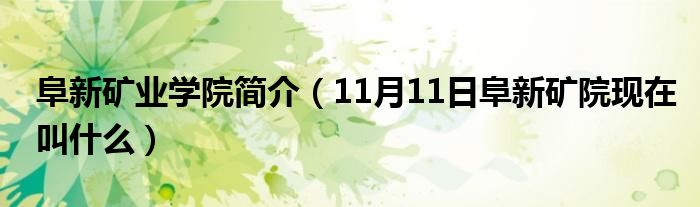 阜新矿业学院简介（11月11日阜新矿院现在叫什么）